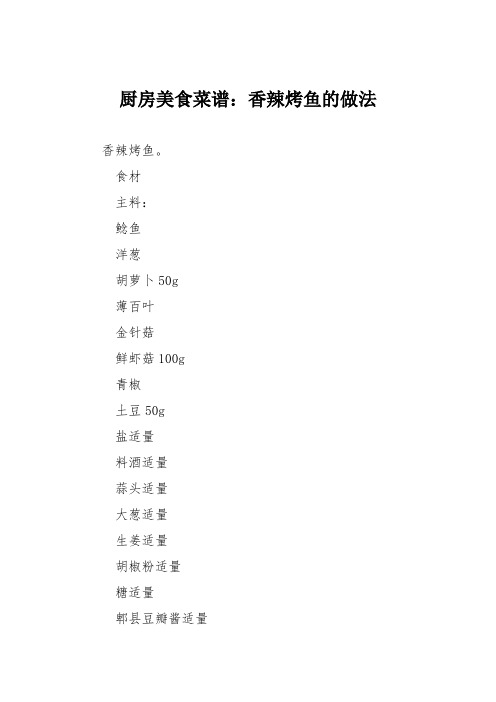 厨房美食菜谱：香辣烤鱼的做法

香辣烤鱼。

食材

主料：

鲶鱼

洋葱

胡萝卜 50g

薄百叶

金针菇

鲜虾菇 100g

青椒

土豆 50g

盐适量

料酒适量

蒜头适量

大葱适量

生姜适量

胡椒粉适量

糖适量

郫县豆瓣酱适量